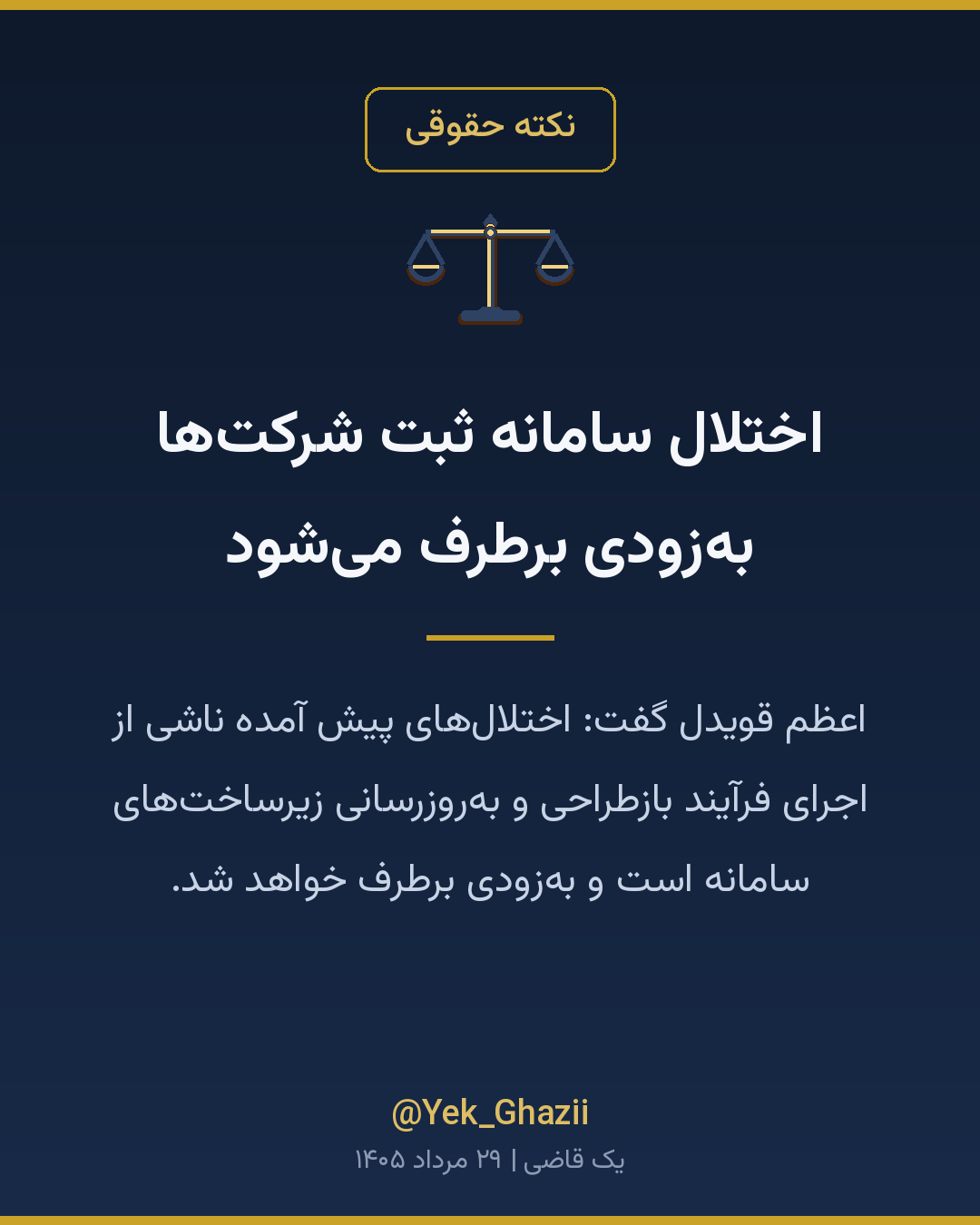 نکته حقوقی

اختلال سامانه ثبت شرکت‌ها به‌زودی برطرف می‌شود

اعظم قویدل گفت: اختلال‌های پیش آمده ناشی از اجرای فرآیند بازطراحی و به‌روزرسانی زیرساخت‌های سامانه است و به‌زودی برطرف خواهد شد.

@Yek_Ghazii
یک قاضی | ۲۹ مرداد ۱۴۰۵